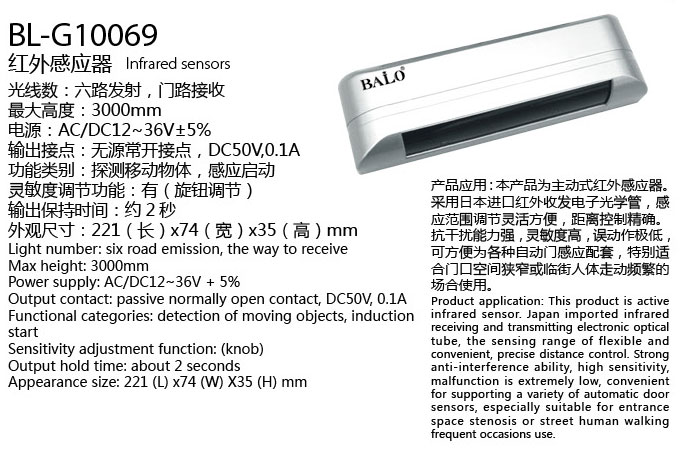 BL-G10069

红外感应器 Infrared sensors

光线数：六路发射，门路接收
最大高度：3000mm
电源：AC/DC12~36V±5%
输出接点：无源常开接点，DC50V,0.1A
功能类别：探测移动物体，感应启动
灵敏度调节功能：有（旋钮调节）
输出保持时间：约 2 秒
外观尺寸：221（长）x74（宽）x35（高）mm
Light number: six road emission, the way to receive
Max height: 3000mm
Power supply: AC/DC12~36V + 5%
Output contact: passive normally open contact, DC50V, 0.1A
Functional categories: detection of moving objects, induction start
Sensitivity adjustment function: (knob)
Output hold time: about 2 seconds
Appearance size: 221 (L) x74 (W) X35 (H) mm

BALO

产品应用：本产品为主动式红外感应器。采用日本进口红外收发电子光学管，感应范围调节灵活方便，距离控制精确。抗干扰能力强，灵敏度高，误动作极低，可方便为各种自动门感应配套，特别适合门口空间狭窄或临街人体走动频繁的场合使用。
Product application: This product is active infrared sensor. Japan imported infrared receiving and transmitting electronic optical tube, the sensing range of flexible and convenient, precise distance control. Strong anti-interference ability, high sensitivity, malfunction is extremely low, convenient for supporting a variety of automatic door sensors, especially suitable for entrance space stenosis or street human walking frequent occasions use.